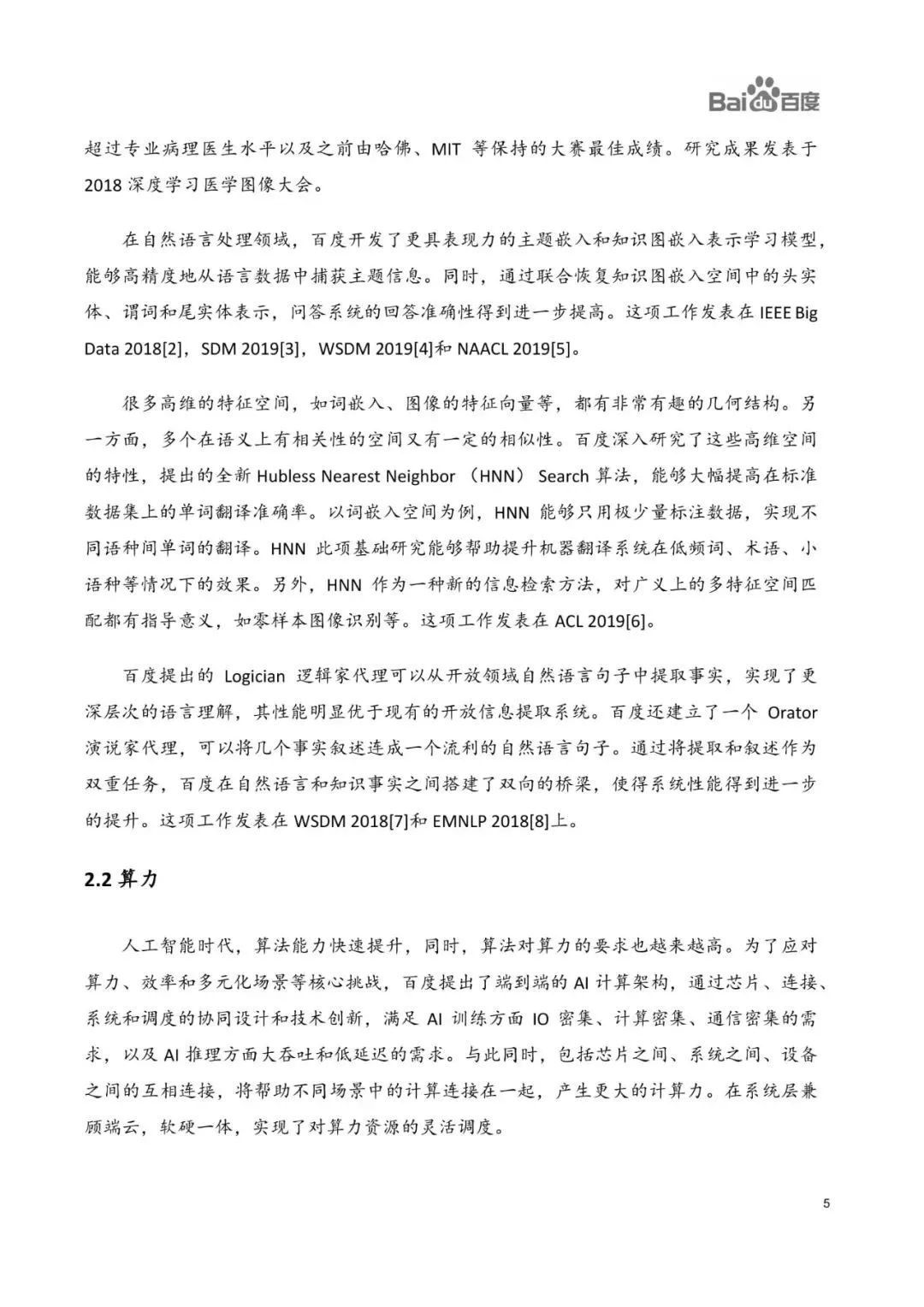 Bai du 百度

超过专业病理医生水平以及之前由哈佛、MIT 等保持的大赛最佳成绩。研究成果发表于 2018 深度学习医学图像大会。

在自然语言处理领域，百度开发了更具表现力的主题嵌入和知识图嵌入表示学习模型，能够高精度地从语言数据中捕获主题信息。同时，通过联合恢复知识图嵌入空间中的头实体、谓词和尾实体表示，问答系统的回答准确性得到进一步提高。这项工作发表在 IEEE Big Data 2018[2]，SDM 2019[3]，WSDM 2019[4]和 NAACL 2019[5]。

很多高维的特征空间，如词嵌入、图像的特征向量等，都有非常有趣的几何结构。另一方面，多个在语义上有相关性的空间又有一定的相似性。百度深入研究了这些高维空间的特性，提出的全新 Hubless Nearest Neighbor （HNN） Search 算法，能够大幅提高在标准数据集上的单词翻译准确率。以词嵌入空间为例，HNN 能够只用极少量标注数据，实现不同语种间单词的翻译。HNN 此项基础研究能够帮助提升机器翻译系统在低频词、术语、小语种等情况下的效果。另外，HNN 作为一种新的信息检索方法，对广义上的多特征空间匹配都有指导意义，如零样本图像识别等。这项工作发表在 ACL 2019[6]。

百度提出的 Logician 逻辑家代理可以从开放领域自然语言句子中提取事实，实现了更深层次的语言理解，其性能明显优于现有的开放信息提取系统。百度还建立了一个 Orator 演说家代理，可以将几个事实叙述连成一个流利的自然语言句子。通过将提取和叙述作为双重任务，百度在自然语言和知识事实之间搭建了双向的桥梁，使得系统性能得到进一步的提升。这项工作发表在 WSDM 2018[7]和 EMNLP 2018[8]上。

2.2 算力

人工智能时代，算法能力快速提升，同时，算法对算力的要求也越来越高。为了应对算力、效率和多元化场景等核心挑战，百度提出了端到端的 AI 计算架构，通过芯片、连接、系统和调度的协同设计和技术创新，满足 AI 训练方面 IO 密集、计算密集、通信密集的需求，以及 AI 推理方面大吞吐和低延迟的需求。与此同时，包括芯片之间、系统之间、设备之间的互相连接，将帮助不同场景中的计算连接在一起，产生更大的计算力。在系统层兼顾端云，软硬一体，实现了对算力资源的灵活调度。

5